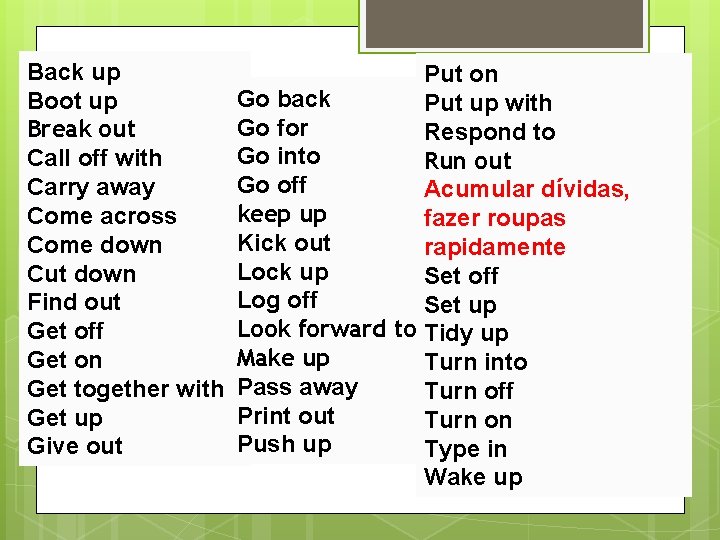 Back up
Boot up
Break out
Call off with
Carry away
Come across
Come down
Cut down
Find out
Get off
Get on
Get together with
Get up
Give out

Go back
Go for
Go into
Go off
keep up
Kick out
Lock up
Log off
Look forward to
Make up
Pass away
Print out
Push up

Put on
Put up with
Respond to
Run out
Acumular dívidas, fazer roupas rapidamente
Set off
Set up
Tidy up
Turn into
Turn off
Turn on
Type in
Wake up